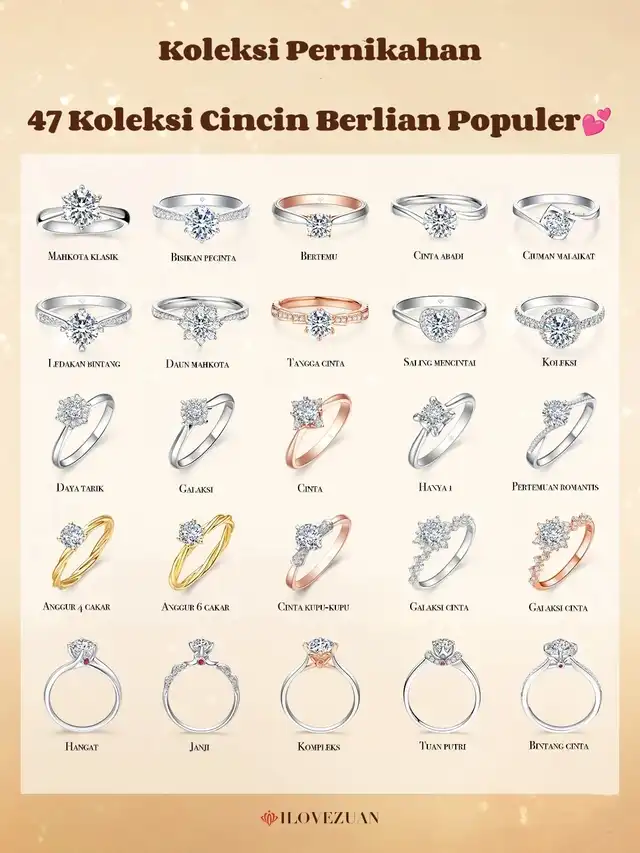 Koleksi Pernikahan

47 Koleksi Cincin Berlian Populer💕

Mahkota klasik

Bisikan pecinta

Bertemu

Cinta abadi

Ciuman malaikat

Ledakan bintang

Daun mahkota

Tangga cinta

Saling mencintai

Koleksi

Daya tarik

Galaksi

Cinta

Hanya 1

Pertemuan romantis

Anggur 4 cakar

Anggur 6 cakar

Cinta kupu-kupu

Galaksi cinta

Galaksi cinta

Hangat

Janji

Kompleks

Tuan putri

Bintang cinta

ILOVEZUAN